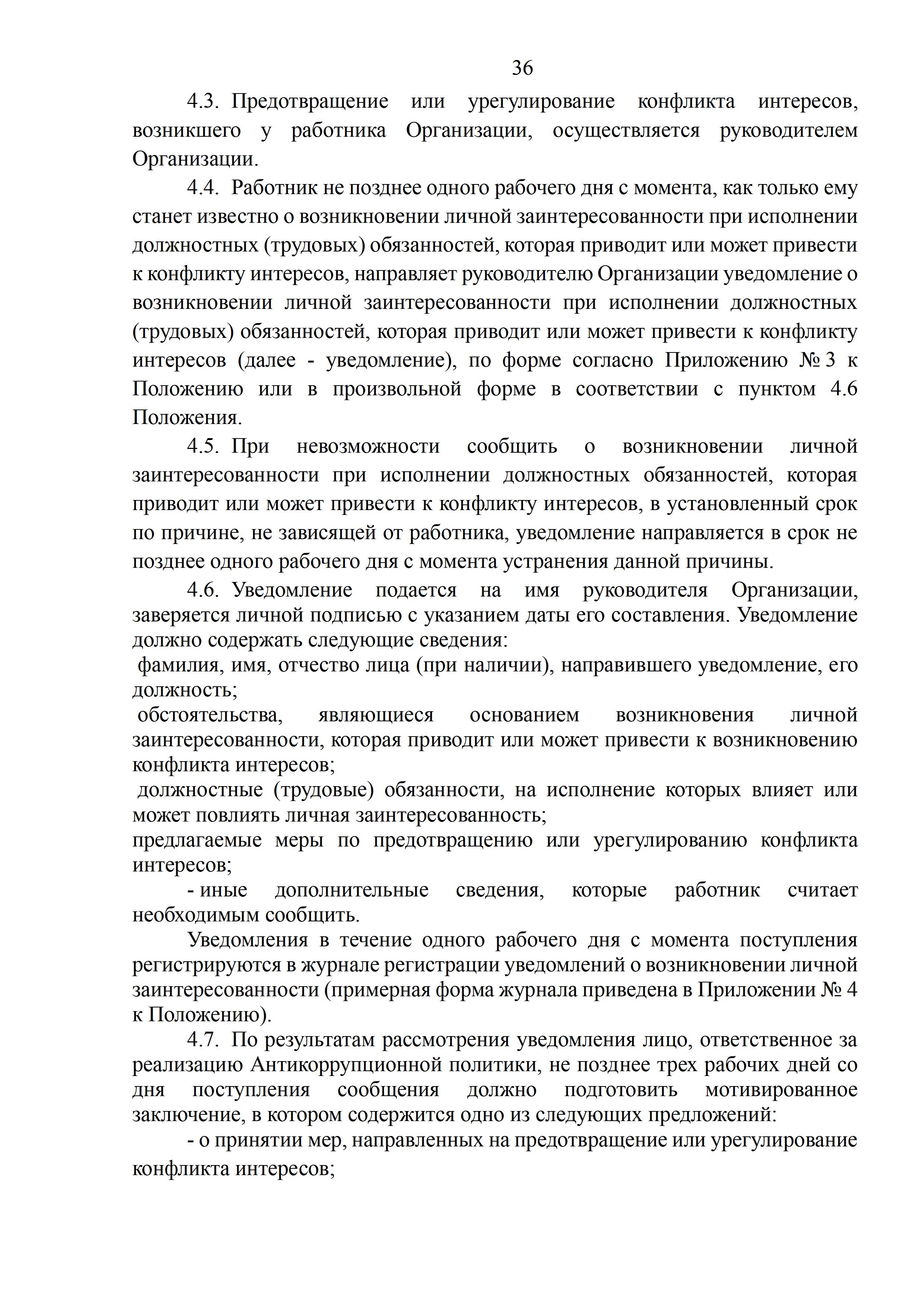 36

4.3. Предотвращение или урегулирование конфликта интересов, возникшего у работника Организации, осуществляется руководителем Организации.

4.4. Работник не позднее одного рабочего дня с момента, как только ему станет известно о возникновении личной заинтересованности при исполнении должностных (трудовых) обязанностей, которая приводит или может привести к конфликту интересов, направляет руководителю Организации уведомление о возникновении личной заинтересованности при исполнении должностных (трудовых) обязанностей, которая приводит или может привести к конфликту интересов (далее - уведомление), по форме согласно Приложению № 3 к Положению или в произвольной форме в соответствии с пунктом 4.6 Положения.

4.5. При невозможности сообщить о возникновении личной заинтересованности при исполнении должностных обязанностей, которая приводит или может привести к конфликту интересов, в установленный срок по причине, не зависящей от работника, уведомление направляется в срок не позднее одного рабочего дня с момента устранения данной причины.

4.6. Уведомление подается на имя руководителя Организации, заверяется личной подписью с указанием даты его составления. Уведомление должно содержать следующие сведения:

фамилия, имя, отчество лица (при наличии), направившего уведомление, его должность;

обстоятельства, являющиеся основанием возникновения личной заинтересованности, которая приводит или может привести к возникновению конфликта интересов;

должностные (трудовые) обязанности, на исполнение которых влияет или может повлиять личная заинтересованность;

предлагаемые меры по предотвращению или урегулированию конфликта интересов;

- иные дополнительные сведения, которые работник считает необходимым сообщить.

Уведомления в течение одного рабочего дня с момента поступления регистрируются в журнале регистрации уведомлений о возникновении личной заинтересованности (примерная форма журнала приведена в Приложении № 4 к Положению).

4.7. По результатам рассмотрения уведомления лицо, ответственное за реализацию Антикоррупционной политики, не позднее трех рабочих дней со дня поступления сообщения должно подготовить мотивированное заключение, в котором содержится одно из следующих предложений:

- о принятии мер, направленных на предотвращение или урегулирование конфликта интересов;